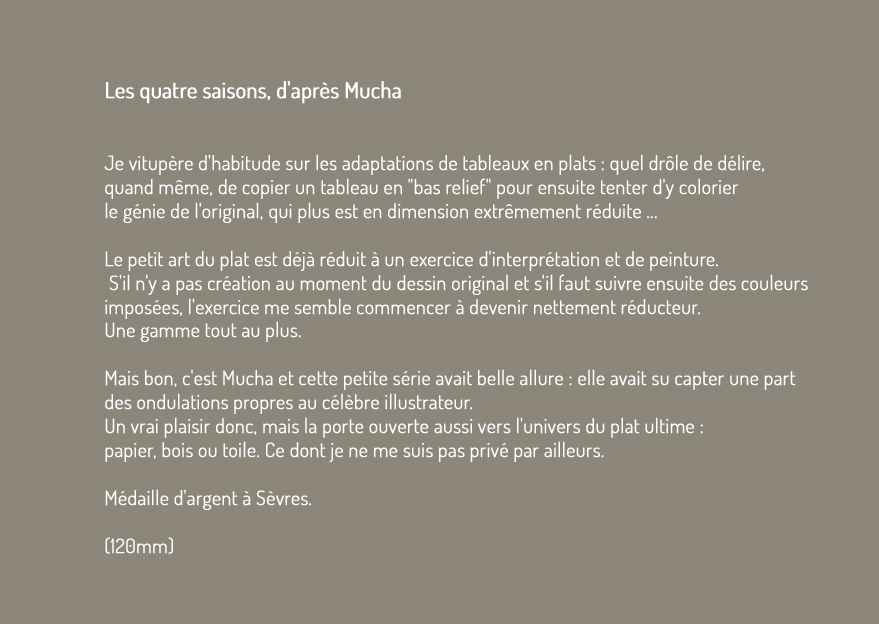 Les quatre saisons, d'après Mucha

Je vitupère d'habitude sur les adaptations de tableaux en plats : quel drôle de délire, quand même, de copier un tableau en "bas relief" pour ensuite tenter d'y colorier le génie de l'original, qui plus est en dimension extrêmement réduite ...

Le petit art du plat est déjà réduit à un exercice d'interprétation et de peinture. S'il n'y a pas création au moment du dessin original et s'il faut suivre ensuite des couleurs imposées, l'exercice me semble commencer à devenir nettement réducteur.
Une gamme tout au plus.

Mais bon, c'est Mucha et cette petite série avait belle allure : elle avait su capter une part des ondulations propres au célèbre illustrateur.
Un vrai plaisir donc, mais la porte ouverte aussi vers l'univers du plat ultime : papier, bois ou toile. Ce dont je ne me suis pas privé par ailleurs.

Médaille d'argent à Sèvres.

(120mm)